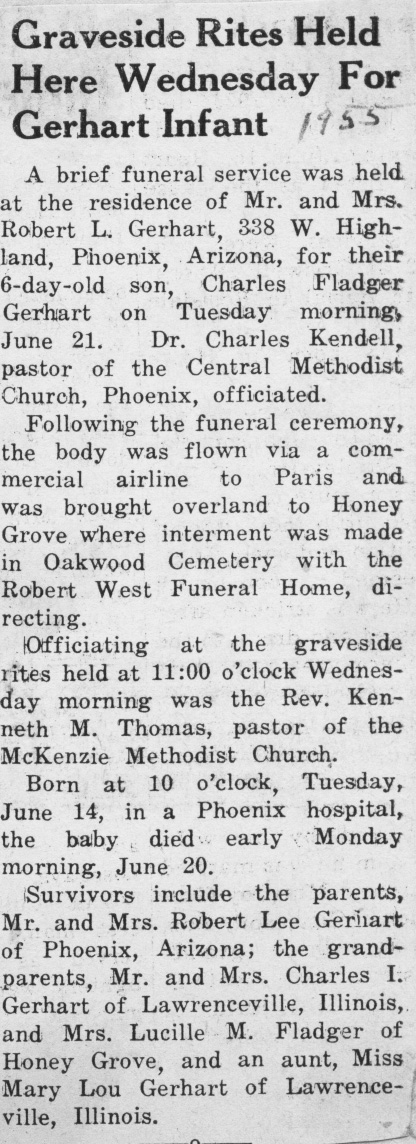 Graveside Rites Held Here Wednesday For Gerhart Infant 1955

A brief funeral service was held at the residence of Mr. and Mrs. Robert L. Gerhart, 338 W. Highland, Phoenix, Arizona, for their 6-day-old son, Charles Fladger Gerhart on Tuesday morning, June 21. Dr. Charles Kendell, pastor of the Central Methodist Church, Phoenix, officiated.

Following the funeral ceremony, the body was flown via a commercial airline to Paris and was brought overland to Honey Grove where interment was made in Oakwood Cemetery with the Robert West Funeral Home, directing.

Officiating at the graveside rites held at 11:00 o'clock Wednesday morning was the Rev. Kenneth M. Thomas, pastor of the McKenzie Methodist Church.

Born at 10 o'clock, Tuesday, June 14, in a Phoenix hospital, the baby died early Monday morning, June 20.

Survivors include the parents, Mr. and Mrs. Robert Lee Gerhart of Phoenix, Arizona; the grandparents, Mr. and Mrs. Charles I. Gerhart of Lawrenceville, Illinois, and Mrs. Lucille M. Fladger of Honey Grove, and an aunt, Miss Mary Lou Gerhart of Lawrenceville, Illinois.